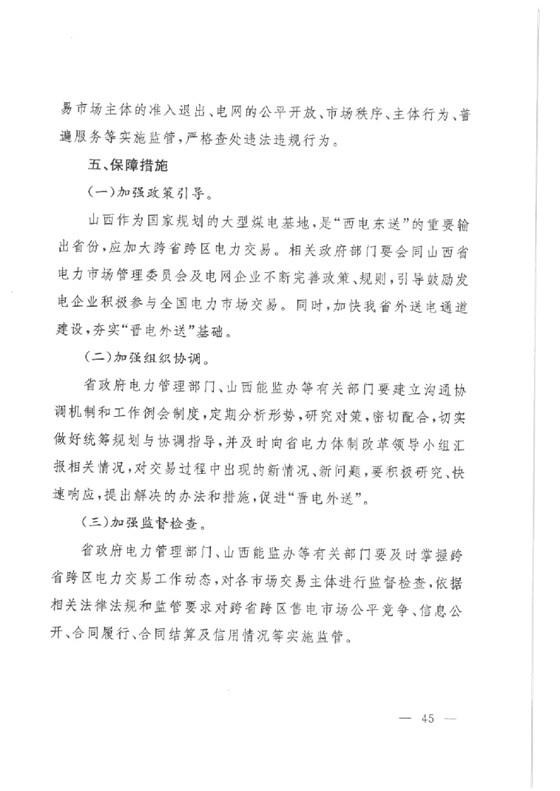 易市场主体的准入退出、电网的公平开放、市场秩序、主体行为、普遍服务等实施监管，严格查处违法违规行为。

五、保障措施

（一）加强政策引导。

山西作为国家规划的大型煤电基地，是“西电东送”的重要输出省份，应加大跨省跨区电力交易。相关政府部门要会同山西省电力市场管理委员会及电网企业不断完善政策、规则，引导鼓励发电企业积极参与全国电力市场交易。同时，加快我省外送电通道建设，夯实“晋电外送”基础。

（二）加强组织协调。

省政府电力管理部门、山西能监办等有关部门要建立沟通协调机制和工作例会制度，定期分析形势，研究对策，密切配合，切实做好统筹规划与协调指导，并及时向省电力体制改革领导小组汇报相关情况，对交易过程中出现的新情况、新问题，要积极研究、快速响应，提出解决的办法和措施，促进“晋电外送”。

（三）加强监督检查。

省政府电力管理部门、山西能监办等有关部门要及时掌握跨省跨区电力交易工作动态，对各市场交易主体进行监督检查，依据相关法律法规和监管要求对跨省跨区售电市场公平竞争、信息公开、合同履行、合同结算及信用情况等实施监管。

— 45 —